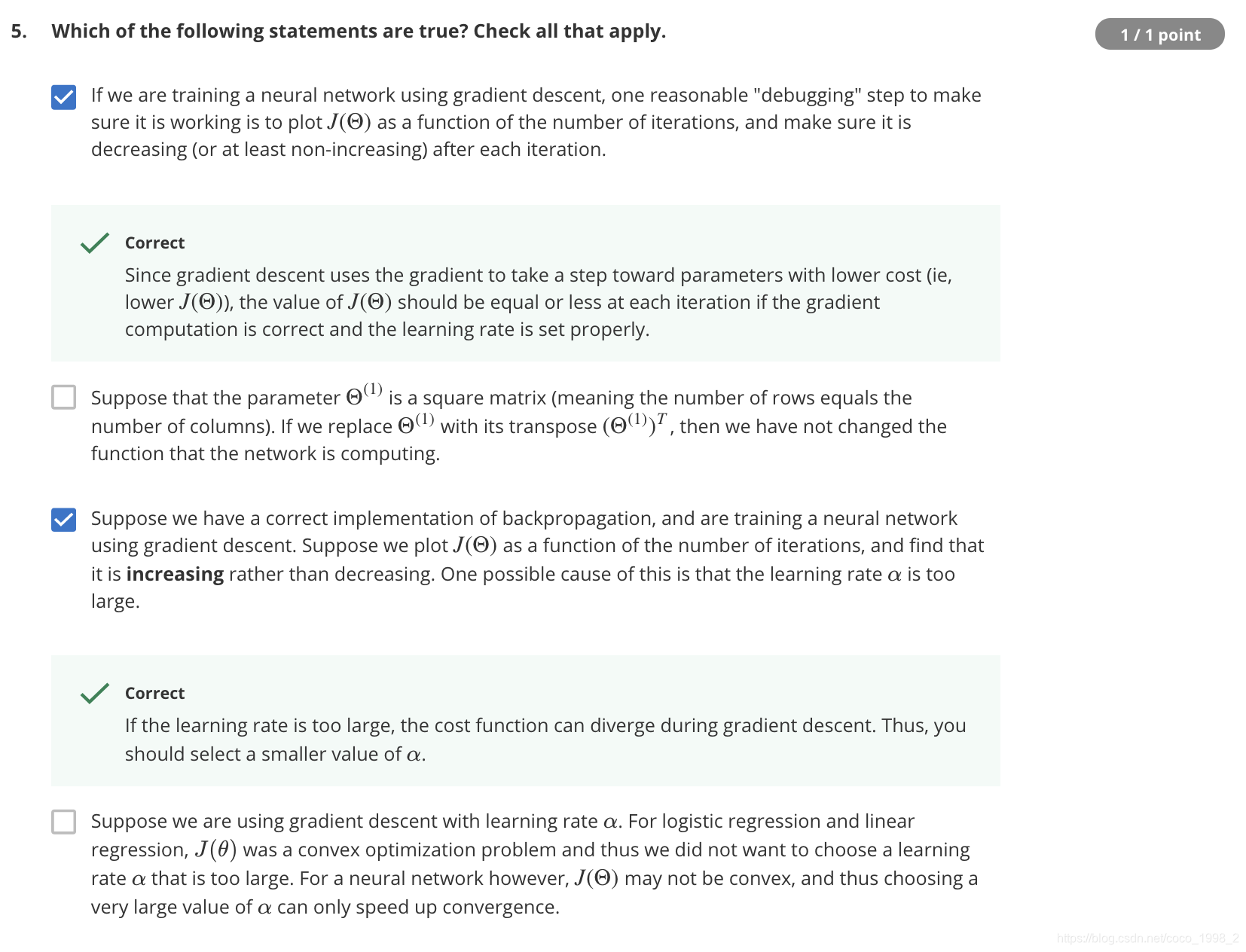 5. Which of the following statements are true? Check all that apply.

1 / 1 point

If we are training a neural network using gradient descent, one reasonable "debugging" step to make sure it is working is to plot $J(\Theta)$ as a function of the number of iterations, and make sure it is decreasing (or at least non-increasing) after each iteration.

Correct

Since gradient descent uses the gradient to take a step toward parameters with lower cost (ie, lower $J(\Theta)$), the value of $J(\Theta)$ should be equal or less at each iteration if the gradient computation is correct and the learning rate is set properly.

Suppose that the parameter $\Theta^{(1)}$ is a square matrix (meaning the number of rows equals the number of columns). If we replace $\Theta^{(1)}$ with its transpose $(\Theta^{(1)})^T$, then we have not changed the function that the network is computing.

Suppose we have a correct implementation of backpropagation, and are training a neural network using gradient descent. Suppose we plot $J(\Theta)$ as a function of the number of iterations, and find that it is **increasing** rather than decreasing. One possible cause of this is that the learning rate $\alpha$ is too large.

Correct

If the learning rate is too large, the cost function can diverge during gradient descent. Thus, you should select a smaller value of $\alpha$.

Suppose we are using gradient descent with learning rate $\alpha$. For logistic regression and linear regression, $J(\theta)$ was a convex optimization problem and thus we did not want to choose a learning rate $\alpha$ that is too large. For a neural network however, $J(\Theta)$ may not be convex, and thus choosing a very large value of $\alpha$ can only speed up convergence.

https://blog.csdn.net/coco_1998_2